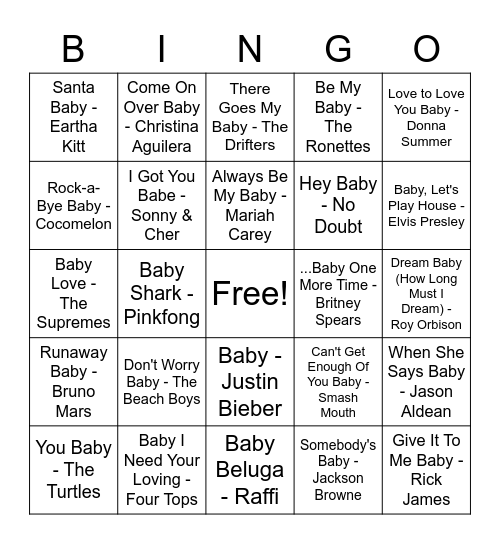 | B | I | N | G | O |
|---|---|---|---|---|
| Santa Baby - Eartha Kitt | Come On Over Baby - Christina Aguilera | There Goes My Baby - The Drifters | Be My Baby - The Ronettes | Love to Love You Baby - Donna Summer |
| Rock-a-Bye Baby - Cocomelon | I Got You Babe - Sonny & Cher | Always Be My Baby - Mariah Carey | Hey Baby - No Doubt | Baby, Let's Play House - Elvis Presley |
| Baby Love - The Supremes | Baby Shark - Pinkfong | Free! | ...Baby One More Time - Britney Spears | Dream Baby (How Long Must I Dream) - Roy Orbison |
| Runaway Baby - Bruno Mars | Don't Worry Baby - The Beach Boys | Baby - Justin Bieber | Can't Get Enough Of You Baby - Smash Mouth | When She Says Baby - Jason Aldean |
| You Baby - The Turtles | Baby I Need Your Loving - Four Tops | Baby Beluga - Raffi | Somebody's Baby - Jackson Browne | Give It To Me Baby - Rick James |